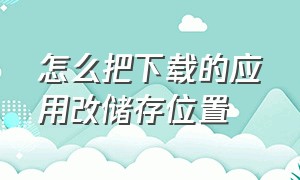 怎么把下载的应用改储存位置